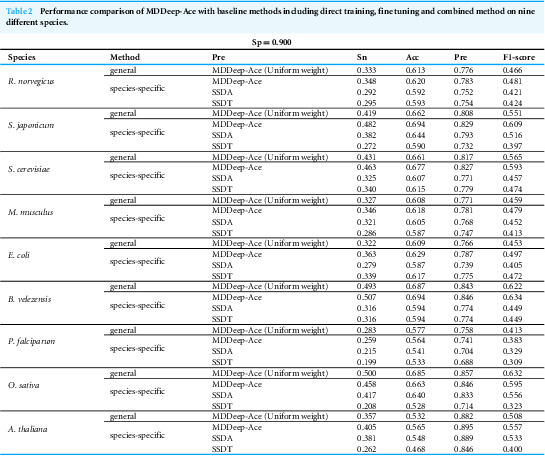 Table 2 Performance comparison of MDDeep-Ace with baseline methods including direct training, fine tuning and combined method on nine different species.

Sp = 0.900

| Species | Method | Pre | Sn | Acc | Pre | F1-score |
|---|---|---|---|---|---|---|
| R. norvegicus | general | MDDeep-Ace (Uniform weight) | 0.333 | 0.613 | 0.776 | 0.466 |
| | species-specific | MDDeep-Ace | 0.348 | 0.620 | 0.783 | 0.481 |
| | | SSDA | 0.292 | 0.592 | 0.752 | 0.421 |
| | | SSDT | 0.295 | 0.593 | 0.754 | 0.424 |
| S. japonicum | general | MDDeep-Ace (Uniform weight) | 0.419 | 0.662 | 0.808 | 0.551 |
| | species-specific | MDDeep-Ace | 0.482 | 0.694 | 0.829 | 0.609 |
| | | SSDA | 0.382 | 0.644 | 0.793 | 0.516 |
| | | SSDT | 0.272 | 0.590 | 0.732 | 0.397 |
| S. cerevisiae | general | MDDeep-Ace (Uniform weight) | 0.431 | 0.661 | 0.817 | 0.565 |
| | species-specific | MDDeep-Ace | 0.463 | 0.677 | 0.827 | 0.593 |
| | | SSDA | 0.325 | 0.607 | 0.771 | 0.457 |
| | | SSDT | 0.340 | 0.615 | 0.779 | 0.474 |
| M. musculus | general | MDDeep-Ace (Uniform weight) | 0.327 | 0.608 | 0.771 | 0.459 |
| | species-specific | MDDeep-Ace | 0.346 | 0.618 | 0.781 | 0.479 |
| | | SSDA | 0.321 | 0.605 | 0.768 | 0.452 |
| | | SSDT | 0.286 | 0.587 | 0.747 | 0.413 |
| E. coli | general | MDDeep-Ace (Uniform weight) | 0.322 | 0.609 | 0.766 | 0.453 |
| | species-specific | MDDeep-Ace | 0.363 | 0.629 | 0.787 | 0.497 |
| | | SSDA | 0.279 | 0.587 | 0.739 | 0.405 |
| | | SSDT | 0.339 | 0.617 | 0.775 | 0.472 |
| B. velezensis | general | MDDeep-Ace (Uniform weight) | 0.493 | 0.687 | 0.843 | 0.622 |
| | species-specific | MDDeep-Ace | 0.507 | 0.694 | 0.846 | 0.634 |
| | | SSDA | 0.316 | 0.594 | 0.774 | 0.449 |
| | | SSDT | 0.316 | 0.594 | 0.774 | 0.449 |
| P. falciparum | general | MDDeep-Ace (Uniform weight) | 0.283 | 0.577 | 0.758 | 0.413 |
| | species-specific | MDDeep-Ace | 0.259 | 0.564 | 0.741 | 0.383 |
| | | SSDA | 0.215 | 0.541 | 0.704 | 0.329 |
| | | SSDT | 0.199 | 0.533 | 0.688 | 0.309 |
| O. sativa | general | MDDeep-Ace (Uniform weight) | 0.500 | 0.685 | 0.857 | 0.632 |
| | species-specific | MDDeep-Ace | 0.458 | 0.663 | 0.846 | 0.595 |
| | | SSDA | 0.417 | 0.640 | 0.833 | 0.556 |
| | | SSDT | 0.208 | 0.528 | 0.714 | 0.323 |
| A. thaliana | general | MDDeep-Ace (Uniform weight) | 0.357 | 0.532 | 0.882 | 0.508 |
| | species-specific | MDDeep-Ace | 0.405 | 0.565 | 0.895 | 0.557 |
| | | SSDA | 0.381 | 0.548 | 0.889 | 0.533 |
| | | SSDT | 0.262 | 0.468 | 0.846 | 0.400 |